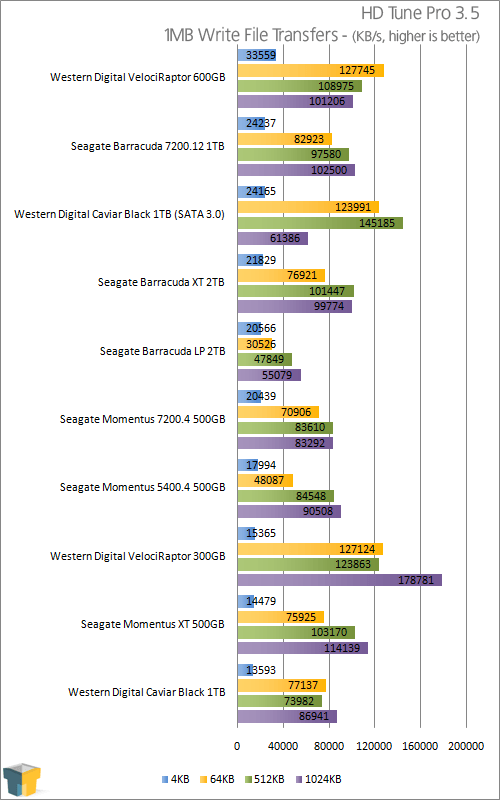 HD Tune Pro 3.5

1MB Write File Transfers - (KB/s, higher is better)

Western Digital VelociRaptor 600GB
33559
127745
108975
101206

Seagate Barracuda 7200.12 1TB
24237
82923
97580
102500

Western Digital Caviar Black 1TB (SATA 3.0)
24165
123991
145185
61386

Seagate Barracuda XT 2TB
21829
76921
101447
99774

Seagate Barracuda LP 2TB
20566
30526
47849
55079

Seagate Momentus 7200.4 500GB
20439
70906
83610
83292

Seagate Momentus 5400.4 500GB
17994
48087
84548
90508

Western Digital VelociRaptor 300GB
15365
127124
123863
178781

Seagate Momentus XT 500GB
14479
75925
103170
114139

Western Digital Caviar Black 1TB
13593
77137
73982
86941

0 40000 80000 120000 160000 200000

4KB 64KB 512KB 1024KB